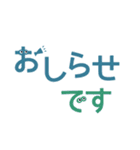 おしらせ
です